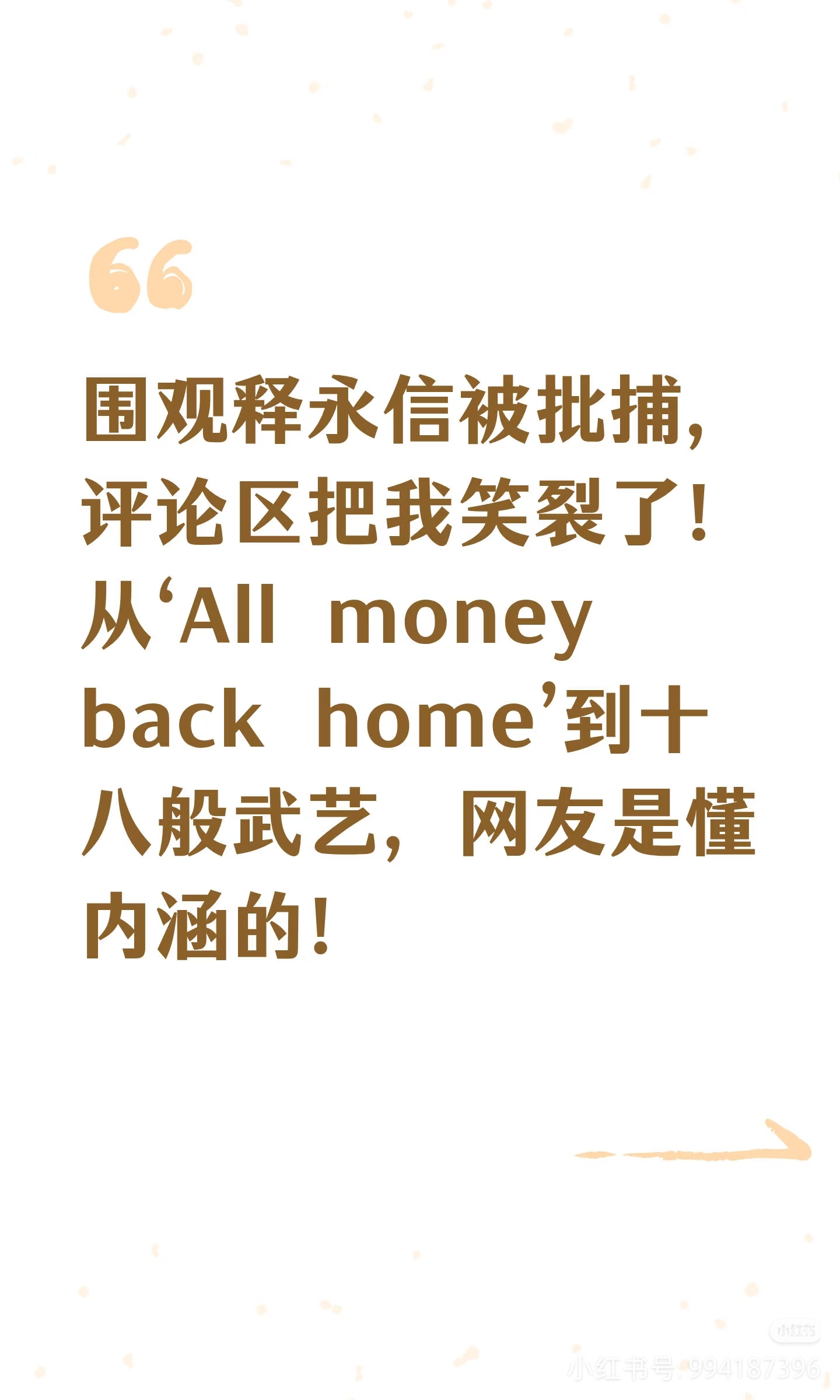 围观释永信被批捕，评论区把我笑裂了！从‘All money back home’到十八般武艺，网友是懂内涵的！

小红书

小红书号:994187396